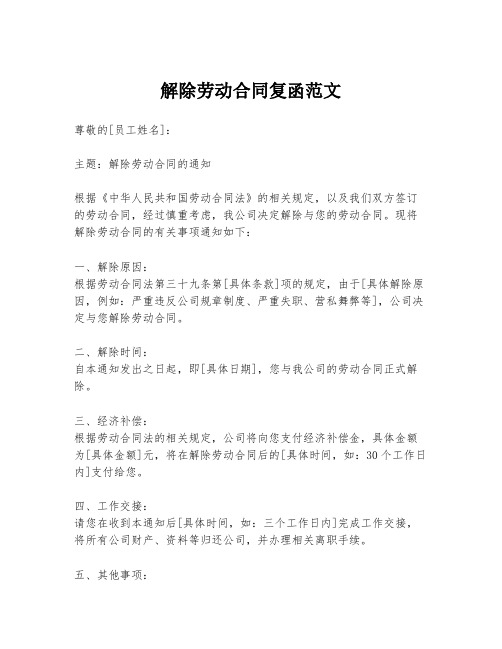 解除劳动合同复函范文

尊敬的[员工姓名]：

主题：解除劳动合同的通知

根据《中华人民共和国劳动合同法》的相关规定，以及我们双方签订的劳动合同，经过慎重考虑，我公司决定解除与您的劳动合同。现将解除劳动合同的有关事项通知如下：

一、解除原因：
根据劳动合同法第三十九条第[具体条款]项的规定，由于[具体解除原因，例如：严重违反公司规章制度、严重失职、营私舞弊等]，公司决定与您解除劳动合同。

二、解除时间：
自本通知发出之日起，即[具体日期]，您与我公司的劳动合同正式解除。

三、经济补偿：
根据劳动合同法的相关规定，公司将向您支付经济补偿金，具体金额为[具体金额]元，将在解除劳动合同后的[具体时间，如：30个工作日内]支付给您。

四、工作交接：
请您在收到本通知后[具体时间，如：三个工作日内]完成工作交接，将所有公司财产、资料等归还公司，并办理相关离职手续。

五、其他事项：